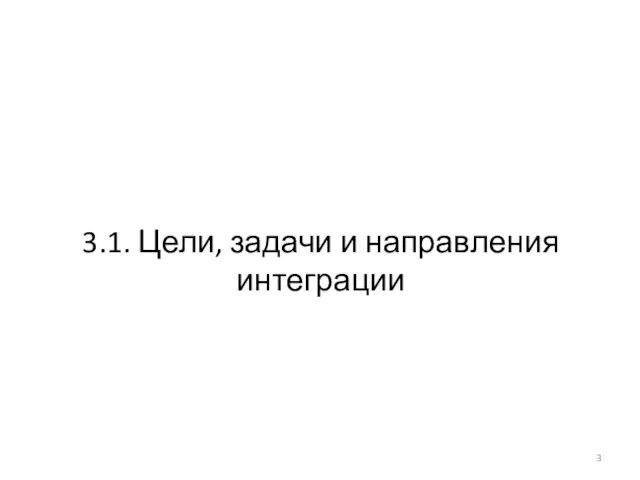 3.1. Цели, задачи и направления интеграции

3